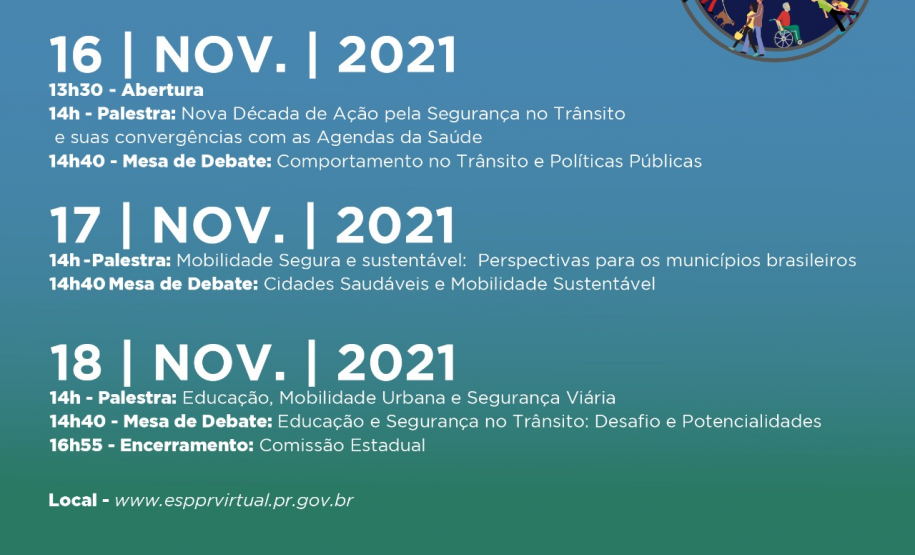 16 | NOV. | 2021

13h30 - Abertura

14h - Palestra: Nova Década de Ação pela Segurança no Trânsito e suas convergências com as Agendas da Saúde

14h40 - Mesa de Debate: Comportamento no Trânsito e Políticas Públicas

17 | NOV. | 2021

14h -Palestra: Mobilidade Segura e sustentável: Perspectivas para os municípios brasileiros

14h40 Mesa de Debate: Cidades Saudáveis e Mobilidade Sustentável

18 | NOV. | 2021

14h - Palestra: Educação, Mobilidade Urbana e Segurança Viária

14h40 - Mesa de Debate: Educação e Segurança no Trânsito: Desafio e Potencialidades

16h55 - Encerramento: Comissão Estadual

Local - www.espprvirtual.pr.gov.br